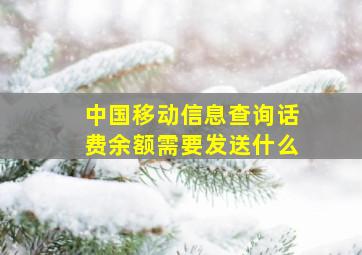 中国移动信息查询话费余额需要发送什么